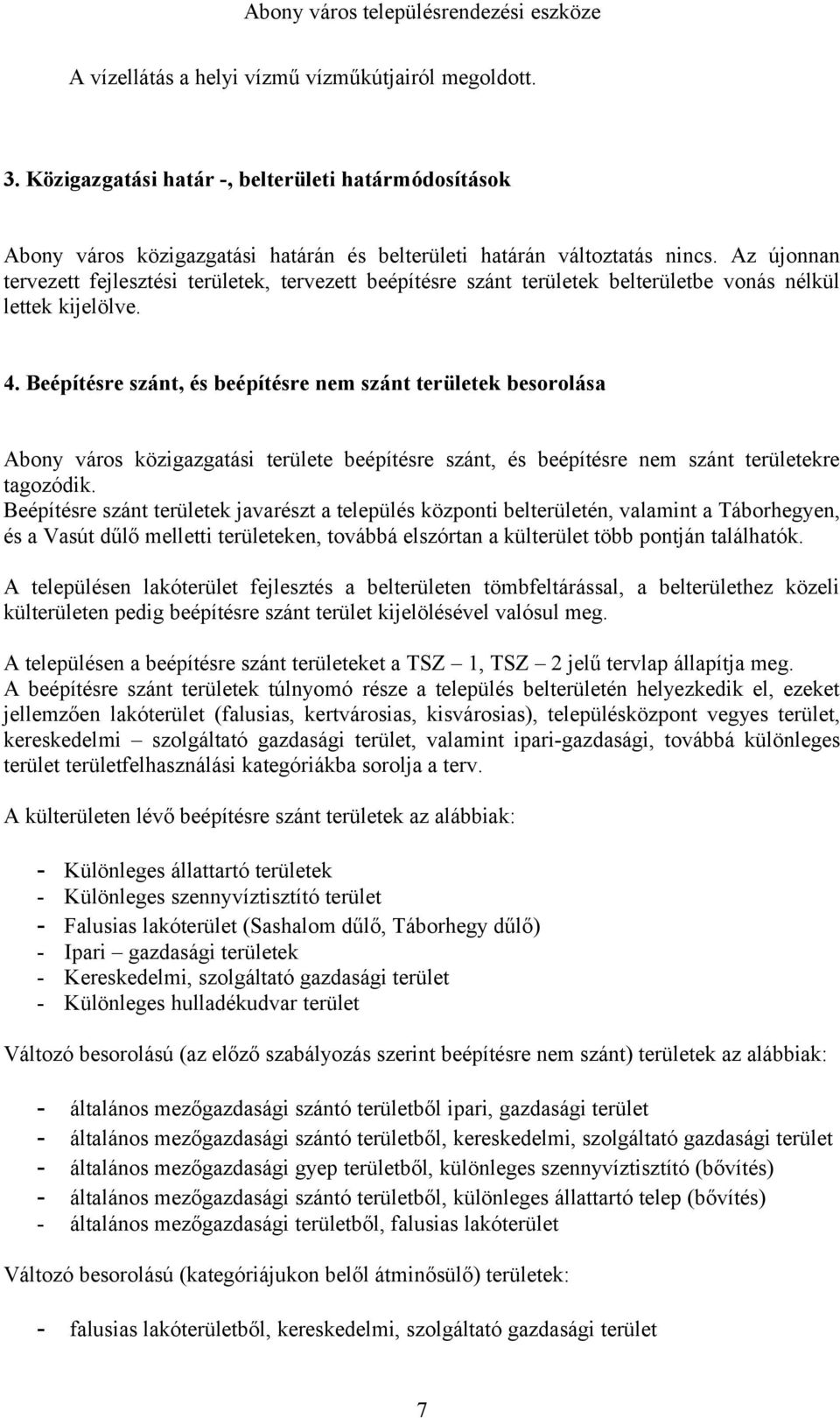 Abony város településrendezési eszköze

A vízellátás a helyi vízmű vízműkútjairól megoldott.

3. Közigazgatási határ -, belterületi határmódosítások

Abony város közigazgatási határán és belterületi határán változtatás nincs. Az újonnan tervezett fejlesztési területek, tervezett beépítésre szánt területek belterületbe vonás nélkül lettek kijelölve.

4. Beépítésre szánt, és beépítésre nem szánt területek besorolása

Abony város közigazgatási területe beépítésre szánt, és beépítésre nem szánt területekre tagozódik.
Beépítésre szánt területek javarészt a település központi belterületén, valamint a Táborhegyen, és a Vasút dűlő melletti területeken, továbbá elszórtan a külterület több pontján találhatók.

A településen lakóterület fejlesztés a belterületen tömbfeltárással, a belterülethez közeli külterületen pedig beépítésre szánt terület kijelölésével valósul meg.

A településen a beépítésre szánt területeket a TSZ – 1, TSZ – 2 jelű tervlap állapítja meg.
A beépítésre szánt területek túlnyomó része a település belterületén helyezkedik el, ezeket jellemzően lakóterület (falusias, kertvárosias, kisvárosias), településközpont vegyes terület, kereskedelmi – szolgáltató gazdasági terület, valamint ipari-gazdasági, továbbá különleges terület területfelhasználási kategóriákba sorolja a terv.

A külterületen lévő beépítésre szánt területek az alábbiak:

- Különleges állattartó területek
- Különleges szennyvíztisztító terület
- Falusias lakóterület (Sashalom dűlő, Táborhegy dűlő)
- Ipari – gazdasági területek
- Kereskedelmi, szolgáltató gazdasági terület
- Különleges hulladékudvar terület

Változó besorolású (az előző szabályozás szerint beépítésre nem szánt) területek az alábbiak:

- általános mezőgazdasági szántó területből ipari, gazdasági terület
- általános mezőgazdasági szántó területből, kereskedelmi, szolgáltató gazdasági terület
- általános mezőgazdasági gyep területből, különleges szennyvíztisztító (bővítés)
- általános mezőgazdasági szántó területből, különleges állattartó telep (bővítés)
- általános mezőgazdasági területből, falusias lakóterület

Változó besorolású (kategóriájukon belől átminősülő) területek:

- falusias lakóterületből, kereskedelmi, szolgáltató gazdasági terület

7